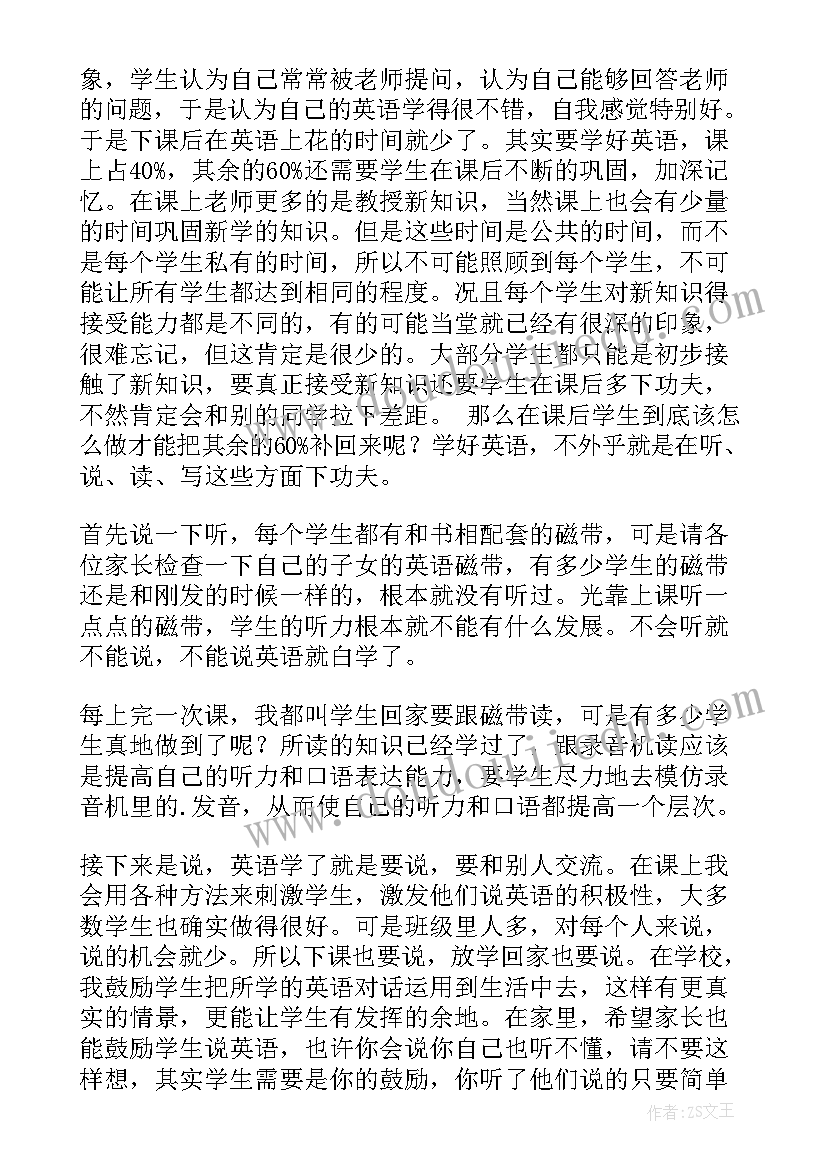 象，学生认为自己常常被老师提问，认为自己能够回答老师的问题，于是认为自己的英语学得很不错，自我感觉特别好。于是下课后在英语上花的时间就少了。其实要学好英语，课上占40%，其余的60%还需要学生在课后不断的巩固，加深记忆。在课上老师更多的是教授新知识，当然课上也会有少量的时间巩固新学的知识。但是这些时间是公共的时间，而不是每个学生私有的时间，所以不可能照顾到每个学生，不可能让所有学生都达到相同的程度。况且每个学生对新知识得接受能力都是不同的，有的可能当堂就已经有很深的印象，很难忘记，但这肯定是很少的。大部分学生都只能是初步接触了新知识，要真正接受新知识还要学生在课后多下功夫，不然肯定会和别的同学拉下差距。 那么在课后学生到底该怎么做才能把其余的60%补回来呢？学好英语，不外乎就是在听、说、读、写这些方面下功夫。

首先说一下听，每个学生都有和书相配套的磁带，可是请各位家长检查一下自己的子女的英语磁带，有多少学生的磁带还是和刚发的时候一样的，根本就没有听过。光靠上课听一点点的磁带，学生的听力根本就不能有什么发展。不会听就不能说，不能说英语就白学了。

每上完一次课，我都叫学生回家要跟磁带读，可是有多少学生真地做到了呢？所读的知识已经学过了，跟录音机读应该是提高自己的听力和口语表达能力，要学生尽力地去模仿录音机里的.发音，从而使自己的听力和口语都提高一个层次。

接下来是说，英语学了就是要说，要和别人交流。在课上我会用各种方法来刺激学生，激发他们说英语的积极性，大多数学生也确实做得很好。可是班级里人多，对每个人来说，说的机会就少。所以下课也要说，放学回家也要说。在学校，我鼓励学生把所学的英语对话运用到生活中去，这样有更真实的情景，更能让学生有发挥的余地。在家里，希望家长也能鼓励学生说英语，也许你会说你自己也听不懂，请不要这样想，其实学生需要是你的鼓励，你听了他们说的只要简单

作者：ZS文王